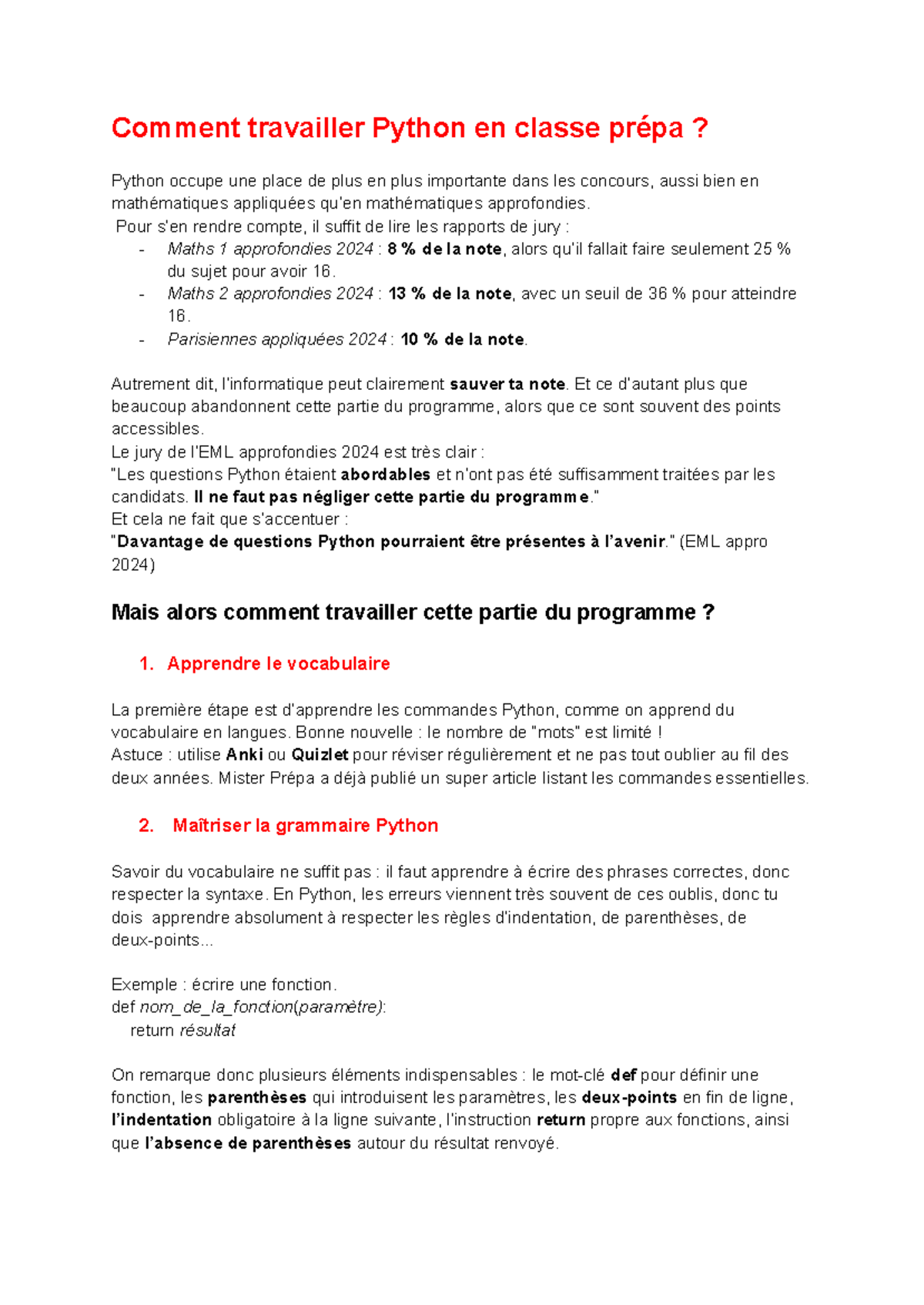 Comment travailler Python en classe prépa ?

Python occupe une place de plus en plus importante dans les concours, aussi bien en mathématiques appliquées qu'en mathématiques approfondies.
Pour s'en rendre compte, il suffit de lire les rapports de jury :
- Maths 1 approfondies 2024 : 8 % de la note, alors qu'il fallait faire seulement 25 % du sujet pour avoir 16.
- Maths 2 approfondies 2024 : 13 % de la note, avec un seuil de 36 % pour atteindre 16.
- Parisiennes appliquées 2024 : 10 % de la note.

Autrement dit, l'informatique peut clairement sauver ta note. Et ce d'autant plus que beaucoup abandonnent cette partie du programme, alors que ce sont souvent des points accessibles.
Le jury de l'EML approfondies 2024 est très clair :
"Les questions Python étaient abordables et n'ont pas été suffisamment traitées par les candidats. Il ne faut pas négliger cette partie du programme."
Et cela ne fait que s'accentuer :
"Davantage de questions Python pourraient être présentes à l'avenir." (EML appro 2024)

Mais alors comment travailler cette partie du programme ?

1. Apprendre le vocabulaire

La première étape est d'apprendre les commandes Python, comme on apprend du vocabulaire en langues. Bonne nouvelle : le nombre de "mots" est limité !
Astuce : utilise Anki ou Quizlet pour réviser régulièrement et ne pas tout oublier au fil des deux années. Mister Prépa a déjà publié un super article listant les commandes essentielles.

2. Maîtriser la grammaire Python

Savoir du vocabulaire ne suffit pas : il faut apprendre à écrire des phrases correctes, donc respecter la syntaxe. En Python, les erreurs viennent très souvent de ces oublis, donc tu dois apprendre absolument à respecter les règles d'indentation, de parenthèses, de deux-points...

Exemple : écrire une fonction.
def nom_de_la_fonction(paramètre):
    return résultat

On remarque donc plusieurs éléments indispensables : le mot-clé def pour définir une fonction, les parenthèses qui introduisent les paramètres, les deux-points en fin de ligne, l'indentation obligatoire à la ligne suivante, l'instruction return propre aux fonctions, ainsi que l'absence de parenthèses autour du résultat renvoyé.